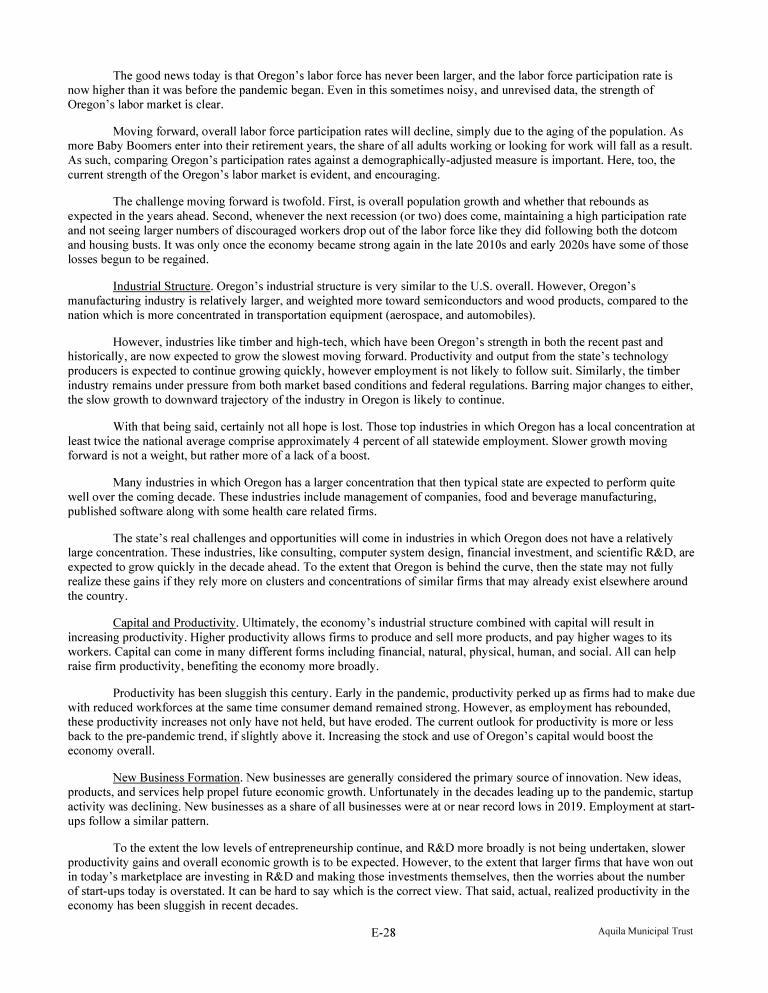 The good news today is that Oregon's labor force has never been larger, and the labor force participation rate is now higher than it was before the pandemic began. Even in this sometimes noisy, and unrevised data, the strength of Oregon's labor market is clear.

Moving forward, overall labor force participation rates will decline, simply due to the aging of the population. As more Baby Boomers enter into their retirement years, the share of all adults working or looking for work will fall as a result. As such, comparing Oregon's participation rates against a demographically-adjusted measure is important. Here, too, the current strength of the Oregon's labor market is evident, and encouraging.

The challenge moving forward is twofold. First, is overall population growth and whether that rebounds as expected in the years ahead. Second, whenever the next recession (or two) does come, maintaining a high participation rate and not seeing larger numbers of discouraged workers drop out of the labor force like they did following both the dotcom and housing busts. It was only once the economy became strong again in the late 2010s and early 2020s have some of those losses begun to be regained.

Industrial Structure. Oregon's industrial structure is very similar to the U.S. overall. However, Oregon's manufacturing industry is relatively larger, and weighted more toward semiconductors and wood products, compared to the nation which is more concentrated in transportation equipment (aerospace, and automobiles).

However, industries like timber and high-tech, which have been Oregon's strength in both the recent past and historically, are now expected to grow the slowest moving forward. Productivity and output from the state's technology producers is expected to continue growing quickly, however employment is not likely to follow suit. Similarly, the timber industry remains under pressure from both market based conditions and federal regulations. Barring major changes to either, the slow growth to downward trajectory of the industry in Oregon is likely to continue.

With that being said, certainly not all hope is lost. Those top industries in which Oregon has a local concentration at least twice the national average comprise approximately 4 percent of all statewide employment. Slower growth moving forward is not a weight, but rather more of a lack of a boost.

Many industries in which Oregon has a larger concentration that then typical state are expected to perform quite well over the coming decade. These industries include management of companies, food and beverage manufacturing, published software along with some health care related firms.

The state's real challenges and opportunities will come in industries in which Oregon does not have a relatively large concentration. These industries, like consulting, computer system design, financial investment, and scientific R&D, are expected to grow quickly in the decade ahead. To the extent that Oregon is behind the curve, then the state may not fully realize these gains if they rely more on clusters and concentrations of similar firms that may already exist elsewhere around the country.

Capital and Productivity. Ultimately, the economy's industrial structure combined with capital will result in increasing productivity. Higher productivity allows firms to produce and sell more products, and pay higher wages to its workers. Capital can come in many different forms including financial, natural, physical, human, and social. All can help raise firm productivity, benefiting the economy more broadly.

Productivity has been sluggish this century. Early in the pandemic, productivity perked up as firms had to make due with reduced workforces at the same time consumer demand remained strong. However, as employment has rebounded, these productivity increases not only have not held, but have eroded. The current outlook for productivity is more or less back to the pre-pandemic trend, if slightly above it. Increasing the stock and use of Oregon's capital would boost the economy overall.

New Business Formation. New businesses are generally considered the primary source of innovation. New ideas, products, and services help propel future economic growth. Unfortunately in the decades leading up to the pandemic, startup activity was declining. New businesses as a share of all businesses were at or near record lows in 2019. Employment at start-ups follow a similar pattern.

To the extent the low levels of entrepreneurship continue, and R&D more broadly is not being undertaken, slower productivity gains and overall economic growth is to be expected. However, to the extent that larger firms that have won out in today's marketplace are investing in R&D and making those investments themselves, then the worries about the number of start-ups today is overstated. It can be hard to say which is the correct view. That said, actual, realized productivity in the economy has been sluggish in recent decades.

E-28

Aquila Municipal Trust